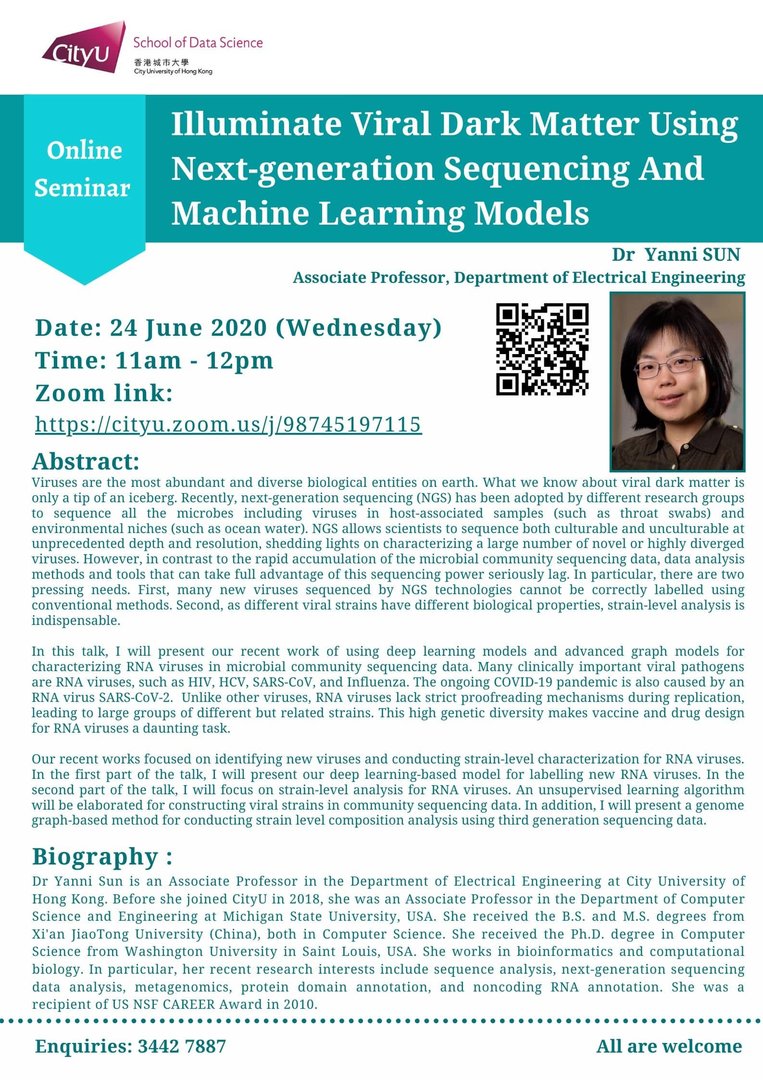 CityU School of Data Science
香港城市大學
City University of Hong Kong

Online Seminar

Illuminate Viral Dark Matter Using Next-generation Sequencing And Machine Learning Models

Dr Yanni SUN
Associate Professor, Department of Electrical Engineering

Date: 24 June 2020 (Wednesday)
Time: 11am - 12pm
Zoom link:
https://cityu.zoom.us/j/98745197115

Abstract:
Viruses are the most abundant and diverse biological entities on earth. What we know about viral dark matter is only a tip of an iceberg. Recently, next-generation sequencing (NGS) has been adopted by different research groups to sequence all the microbes including viruses in host-associated samples (such as throat swabs) and environmental niches (such as ocean water). NGS allows scientists to sequence both culturable and unculturable at unprecedented depth and resolution, shedding lights on characterizing a large number of novel or highly diverged viruses. However, in contrast to the rapid accumulation of the microbial community sequencing data, data analysis methods and tools that can take full advantage of this sequencing power seriously lag. In particular, there are two pressing needs. First, many new viruses sequenced by NGS technologies cannot be correctly labelled using conventional methods. Second, as different viral strains have different biological properties, strain-level analysis is indispensable.

In this talk, I will present our recent work of using deep learning models and advanced graph models for characterizing RNA viruses in microbial community sequencing data. Many clinically important viral pathogens are RNA viruses, such as HIV, HCV, SARS-CoV, and Influenza. The ongoing COVID-19 pandemic is also caused by an RNA virus SARS-CoV-2. Unlike other viruses, RNA viruses lack strict proofreading mechanisms during replication, leading to large groups of different but related strains. This high genetic diversity makes vaccine and drug design for RNA viruses a daunting task.

Our recent works focused on identifying new viruses and conducting strain-level characterization for RNA viruses. In the first part of the talk, I will present our deep learning-based model for labelling new RNA viruses. In the second part of the talk, I will focus on strain-level analysis for RNA viruses. An unsupervised learning algorithm will be elaborated for constructing viral strains in community sequencing data. In addition, I will present a genome graph-based method for conducting strain level composition analysis using third generation sequencing data.

Biography :
Dr Yanni Sun is an Associate Professor in the Department of Electrical Engineering at City University of Hong Kong. Before she joined CityU in 2018, she was an Associate Professor in the Department of Computer Science and Engineering at Michigan State University, USA. She received the B.S. and M.S. degrees from Xi'an JiaoTong University (China), both in Computer Science. She received the Ph.D. degree in Computer Science from Washington University in Saint Louis, USA. She works in bioinformatics and computational biology. In particular, her recent research interests include sequence analysis, next-generation sequencing data analysis, metagenomics, protein domain annotation, and noncoding RNA annotation. She was a recipient of US NSF CAREER Award in 2010.

Enquiries: 3442 7887
All are welcome